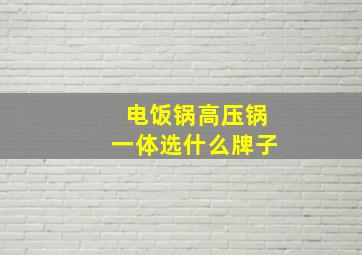 电饭锅高压锅
一体选什么牌子